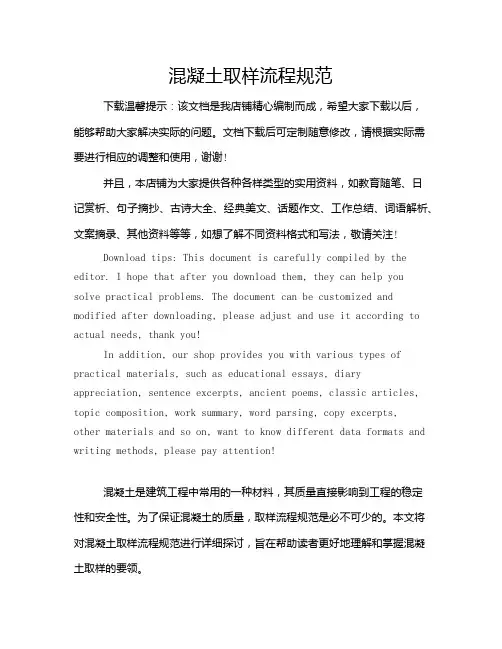 混凝土取样流程规范

下载温馨提示：该文档是我店铺精心编制而成，希望大家下载以后，能够帮助大家解决实际的问题。文档下载后可定制随意修改，请根据实际需要进行相应的调整和使用，谢谢！

并且，本店铺为大家提供各种各样类型的实用资料，如教育随笔、日记赏析、句子摘抄、古诗大全、经典美文、话题作文、工作总结、词语解析、文案摘录、其他资料等等，如想了解不同资料格式和写法，敬请关注！

Download tips: This document is carefully compiled by the editor. I hope that after you download them, they can help you solve practical problems. The document can be customized and modified after downloading, please adjust and use it according to actual needs, thank you!

In addition, our shop provides you with various types of practical materials, such as educational essays, diary appreciation, sentence excerpts, ancient poems, classic articles, topic composition, work summary, word parsing, copy excerpts, other materials and so on, want to know different data formats and writing methods, please pay attention!

混凝土是建筑工程中常用的一种材料，其质量直接影响到工程的稳定性和安全性。为了保证混凝土的质量，取样流程规范是必不可少的。本文将对混凝土取样流程规范进行详细探讨，旨在帮助读者更好地理解和掌握混凝土取样的要领。